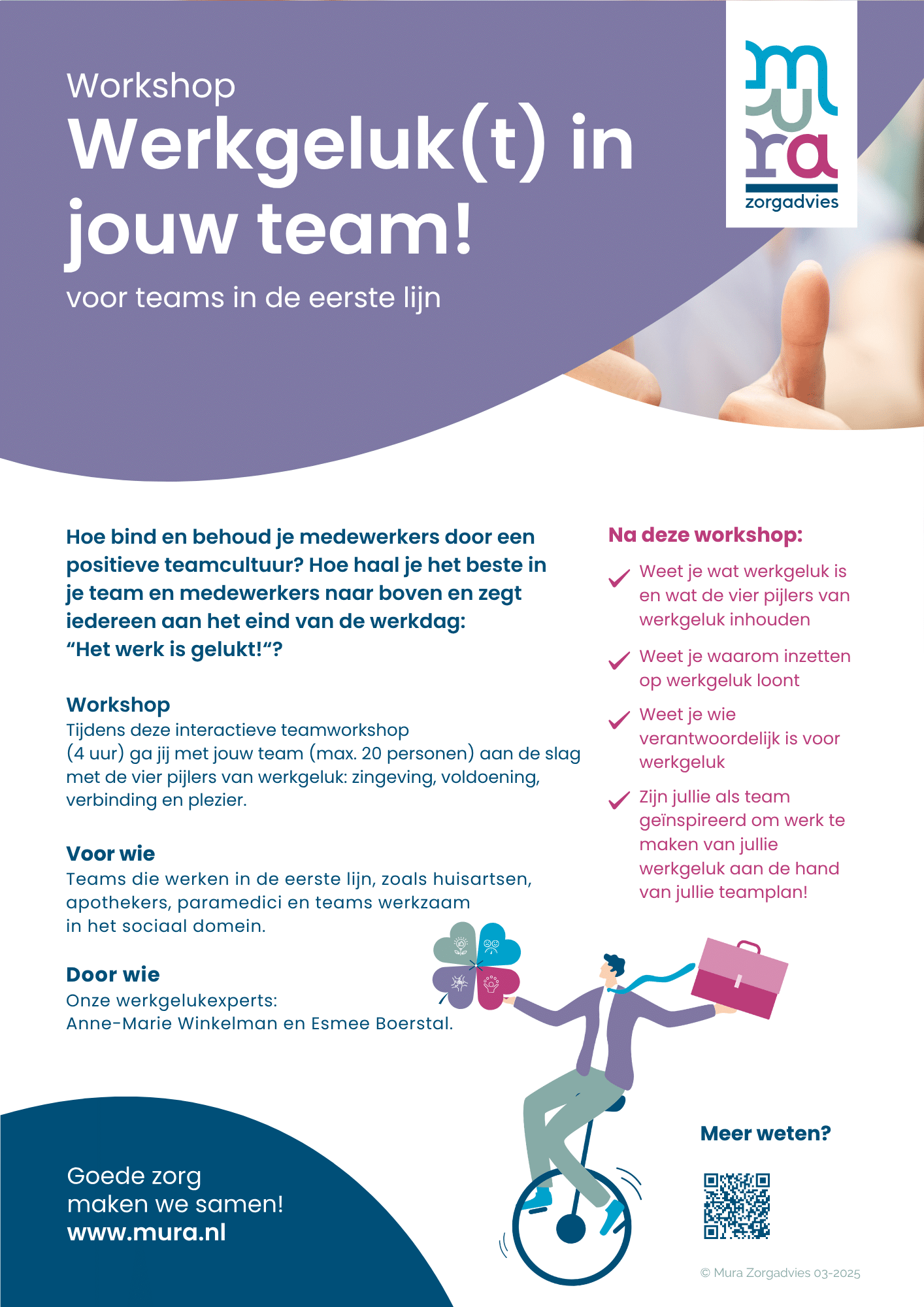 Workshop
Werkgeluk(t) in jouw team!

voor teams in de eerste lijn

mura
zorgadvies

Hoe bind en behoud je medewerkers door een positieve teamcultuur? Hoe haal je het beste in je team en medewerkers naar boven en zegt iedereen aan het eind van de werkdag: "Het werk is gelukt!"?

Workshop
Tijdens deze interactieve teamworkshop (4 uur) ga jij met jouw team (max. 20 personen) aan de slag met de vier pijlers van werkgeluk: zingeving, voldoening, verbinding en plezier.

Voor wie
Teams die werken in de eerste lijn, zoals huisartsen, apothekers, paramedici en teams werkzaam in het sociaal domein.

Door wie
Onze werkgelukexperts:
Anne-Marie Winkelman en Esmee Boerstal.

Na deze workshop:

✓ Weet je wat werkgeluk is en wat de vier pijlers van werkgeluk inhouden

✓ Weet je waarom inzetten op werkgeluk loont

✓ Weet je wie verantwoordelijk is voor werkgeluk

✓ Zijn jullie als team geïnspireerd om werk te maken van jullie werkgeluk aan de hand van jullie teamplan!

Goede zorg
maken we samen!
www.mura.nl

Meer weten?

© Mura Zorgadvies 03-2025